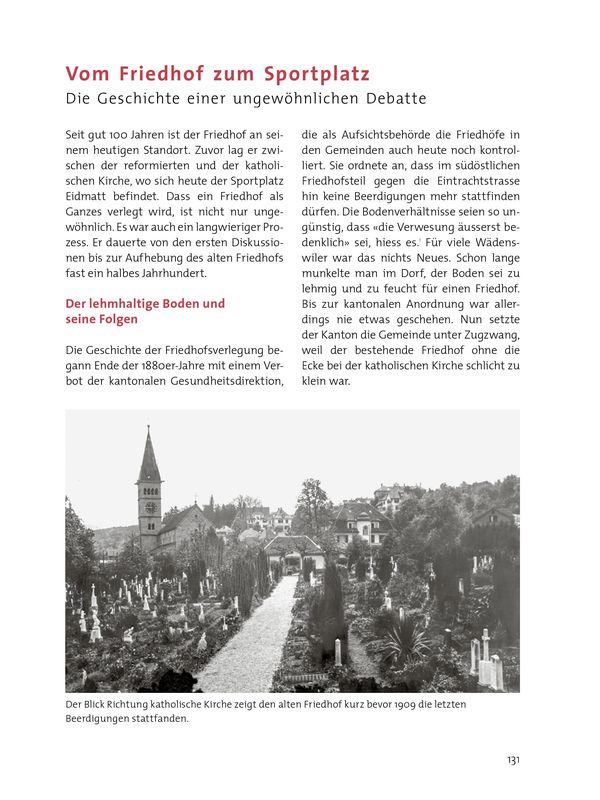 Vom Friedhof zum Sportplatz

Die Geschichte einer ungewöhnlichen Debatte

Seit gut 100 Jahren ist der Friedhof an seinem heutigen Standort. Zuvor lag er zwischen der reformierten und der katholischen Kirche, wo sich heute der Sportplatz Eidmatt befindet. Dass ein Friedhof als Ganzes verlegt wird, ist nicht nur ungewöhnlich. Es war auch ein langwieriger Prozess. Er dauerte von den ersten Diskussionen bis zur Aufhebung des alten Friedhofs fast ein halbes Jahrhundert.

Der lehmhaltige Boden und seine Folgen

Die Geschichte der Friedhofsverlegung begann Ende der 1880er-Jahre mit einem Verbot der kantonalen Gesundheitsdirektion, die als Aufsichtsbehörde die Friedhöfe in den Gemeinden auch heute noch kontrolliert. Sie ordnete an, dass im südöstlichen Friedhofsteil gegen die Eintrachtstrasse hin keine Beerdigungen mehr stattfinden dürfen. Die Bodenverhältnisse seien so ungünstig, dass «die Verwesung äusserst bedenklich» sei, hiess es.$^1$ Für viele Wädenswiler war das nichts Neues. Schon lange munkelte man im Dorf, der Boden sei zu lehmig und zu feucht für einen Friedhof. Bis zur kantonalen Anordnung war allerdings nie etwas geschehen. Nun setzte der Kanton die Gemeinde unter Zugzwang, weil der bestehende Friedhof ohne die Ecke bei der katholischen Kirche schlicht zu klein war.

Der Blick Richtung katholische Kirche zeigt den alten Friedhof kurz bevor 1909 die letzten Beerdigungen stattfanden.

131